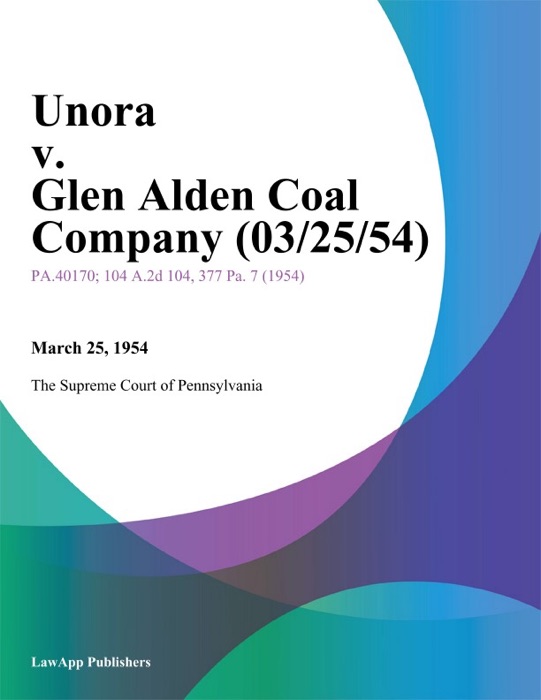 Unora
v.
Glen Alden Coal Company (03/25/54)

PA.40170; 104 A.2d 104, 377 Pa. 7 (1954)

March 25, 1954

The Supreme Court of Pennsylvania

LawApp Publishers